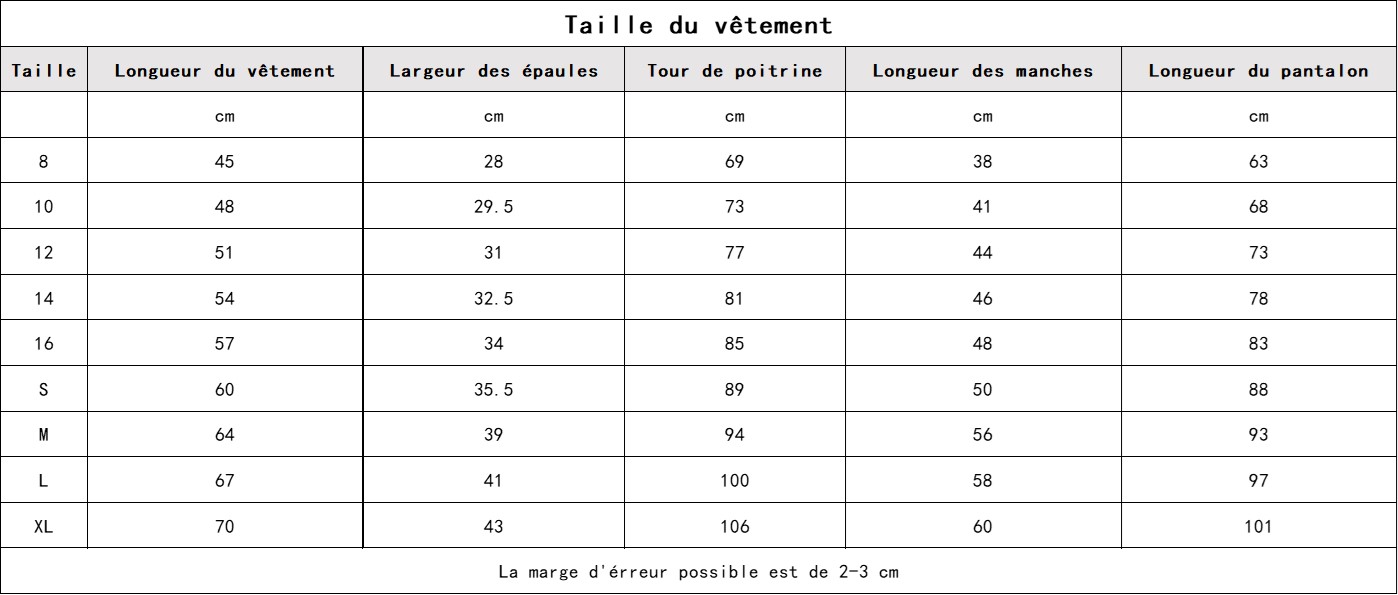 Taille du vêtement

| Taille | Longueur du vêtement | Largeur des épaules | Tour de poitrine | Longueur des manches | Longueur du pantalon |
|---|---|---|---|---|---|
| | cm | cm | cm | cm | cm |
| 8 | 45 | 28 | 69 | 38 | 63 |
| 10 | 48 | 29.5 | 73 | 41 | 68 |
| 12 | 51 | 31 | 77 | 44 | 73 |
| 14 | 54 | 32.5 | 81 | 46 | 78 |
| 16 | 57 | 34 | 85 | 48 | 83 |
| S | 60 | 35.5 | 89 | 50 | 88 |
| M | 64 | 39 | 94 | 56 | 93 |
| L | 67 | 41 | 100 | 58 | 97 |
| XL | 70 | 43 | 106 | 60 | 101 |

La marge d'érreur possible est de 2-3 cm